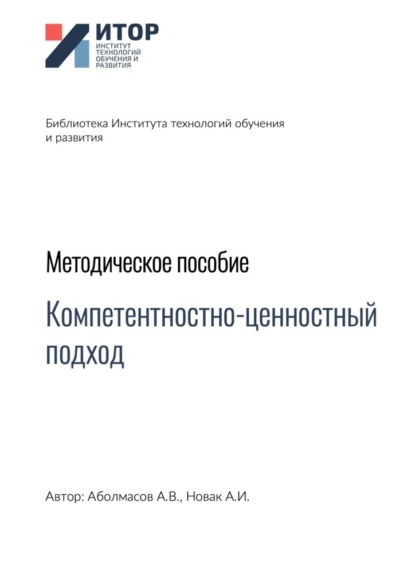 ИТОР
ИНСТИТУТ ТЕХНОЛОГИЙ ОБУЧЕНИЯ И РАЗВИТИЯ

Библиотека Института технологий обучения и развития

Методическое пособие

Компетентностно-ценностный подход

Автор: Аболмасов А.В., Новак А.И.